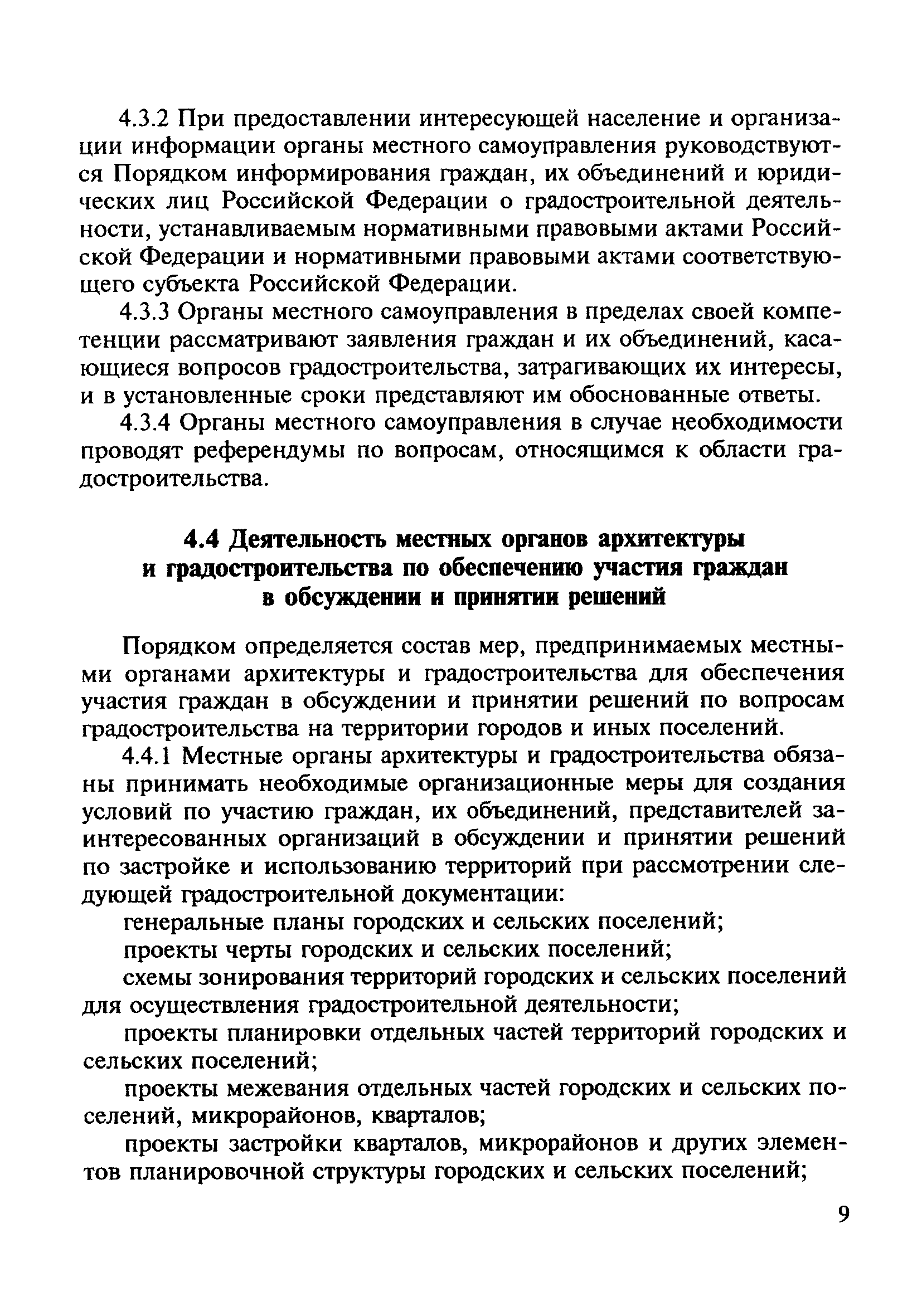 4.3.2 При предоставлении интересующей население и организации информации органы местного самоуправления руководствуются Порядком информирования граждан, их объединений и юридических лиц Российской Федерации о градостроительной деятельности, устанавливаемым нормативными правовыми актами Российской Федерации и нормативными правовыми актами соответствующего субъекта Российской Федерации.

4.3.3 Органы местного самоуправления в пределах своей компетенции рассматривают заявления граждан и их объединений, касающиеся вопросов градостроительства, затрагивающих их интересы, и в установленные сроки представляют им обоснованные ответы.

4.3.4 Органы местного самоуправления в случае необходимости проводят референдумы по вопросам, относящимся к области градостроительства.

4.4 Деятельность местных органов архитектуры и градостроительства по обеспечению участия граждан в обсуждении и принятии решений

Порядком определяется состав мер, предпринимаемых местными органами архитектуры и градостроительства для обеспечения участия граждан в обсуждении и принятии решений по вопросам градостроительства на территории городов и иных поселений.

4.4.1 Местные органы архитектуры и градостроительства обязаны принимать необходимые организационные меры для создания условий по участию граждан, их объединений, представителей заинтересованных организаций в обсуждении и принятии решений по застройке и использованию территорий при рассмотрении следующей градостроительной документации:

генеральные планы городских и сельских поселений;

проекты черты городских и сельских поселений;

схемы зонирования территорий городских и сельских поселений для осуществления градостроительной деятельности;

проекты планировки отдельных частей территорий городских и сельских поселений;

проекты межевания отдельных частей городских и сельских поселений, микрорайонов, кварталов;

проекты застройки кварталов, микрорайонов и других элементов планировочной структуры городских и сельских поселений;

9